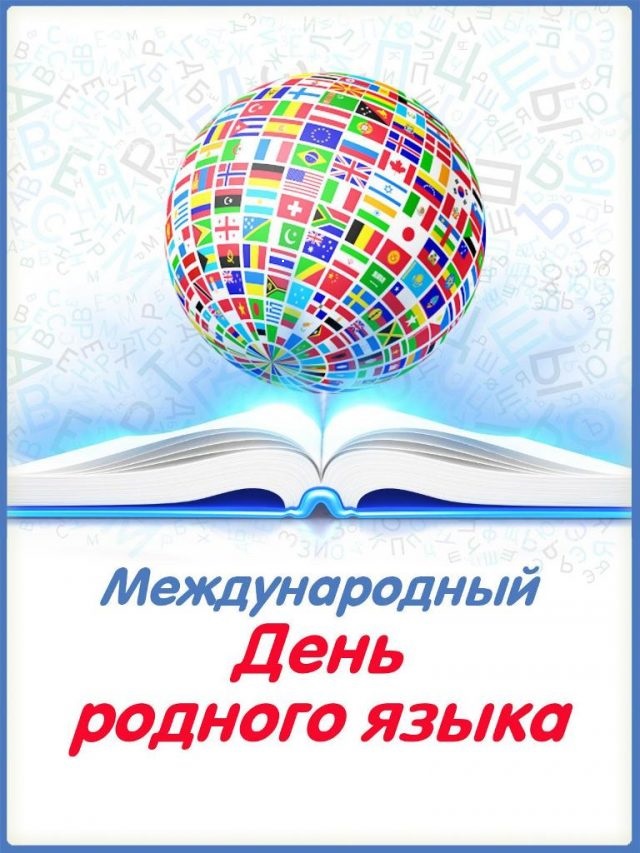 Международный
День
родного языка